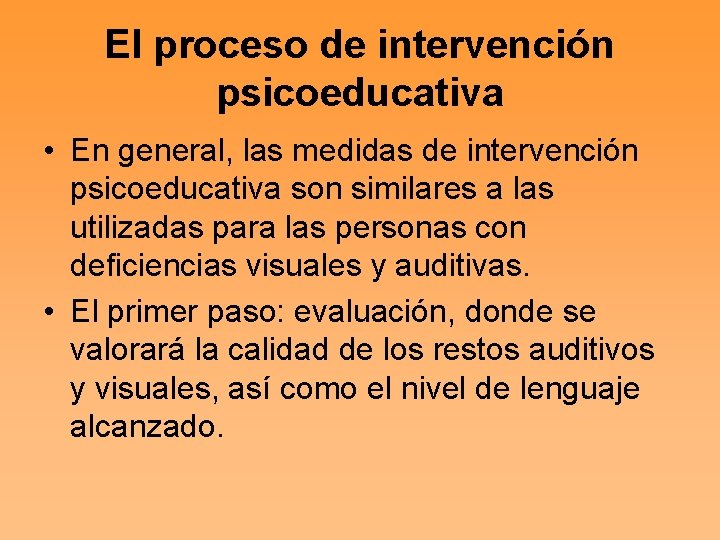 El proceso de intervención psicoeducativa

• En general, las medidas de intervención psicoeducativa son similares a las utilizadas para las personas con deficiencias visuales y auditivas.
• El primer paso: evaluación, donde se valorará la calidad de los restos auditivos y visuales, así como el nivel de lenguaje alcanzado.